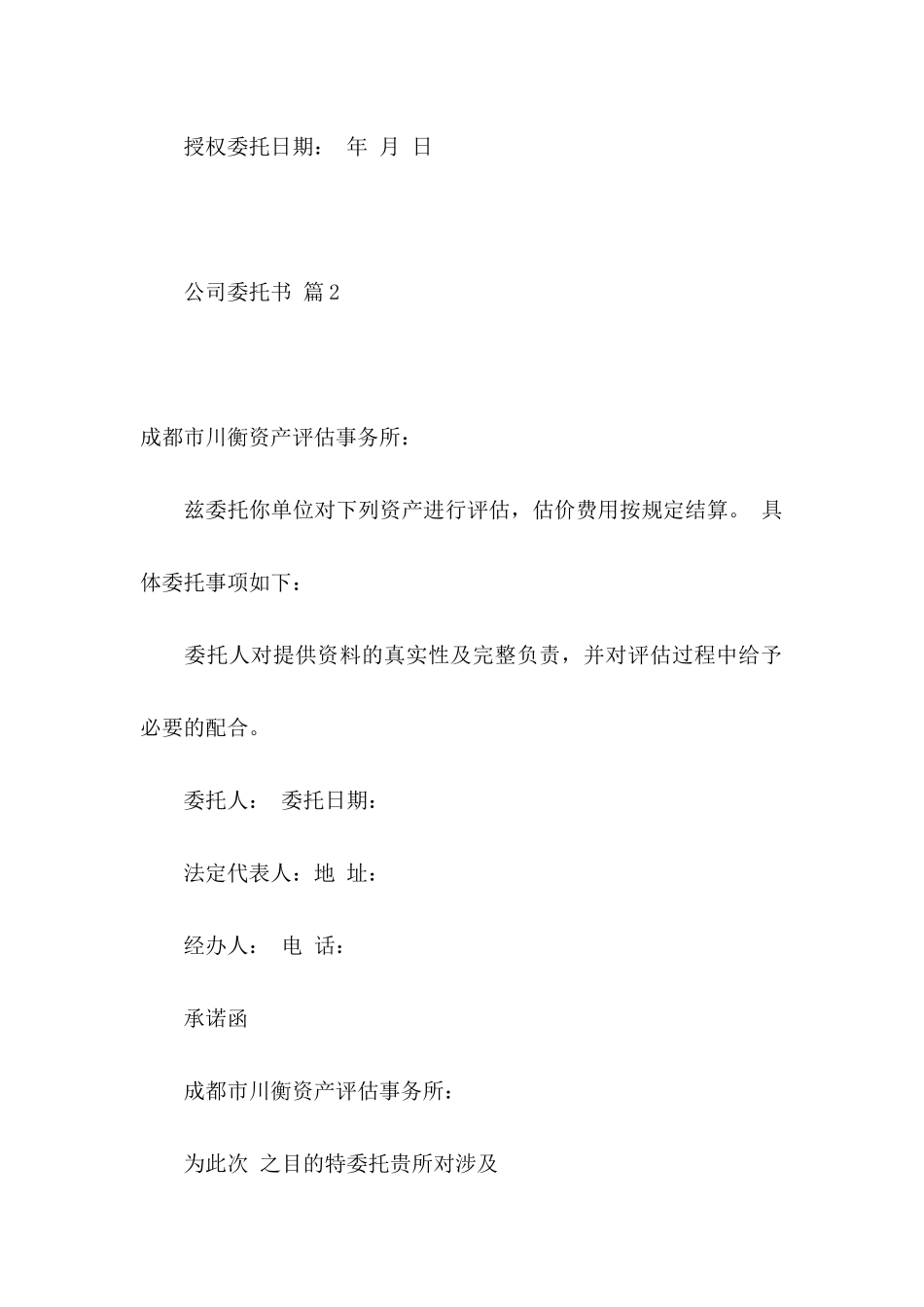 授权委托日期： 年 月 日

公司委托书 篇2

成都市川衡资产评估事务所：

兹委托你单位对下列资产进行评估，估价费用按规定结算。 具体委托事项如下：

委托人对提供资料的真实性及完整负责，并对评估过程中给予必要的配合。

委托人： 委托日期：

法定代表人：地 址：

经办人： 电 话：

承诺函

成都市川衡资产评估事务所：

为此次 之目的特委托贵所对涉及